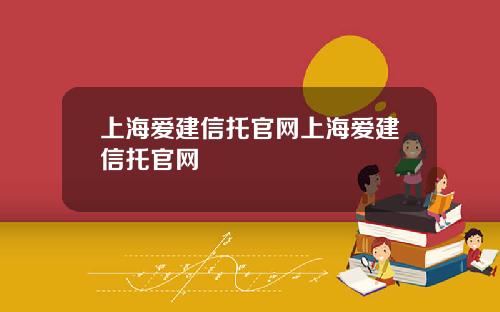 上海爱建信托官网上海爱建信托官网